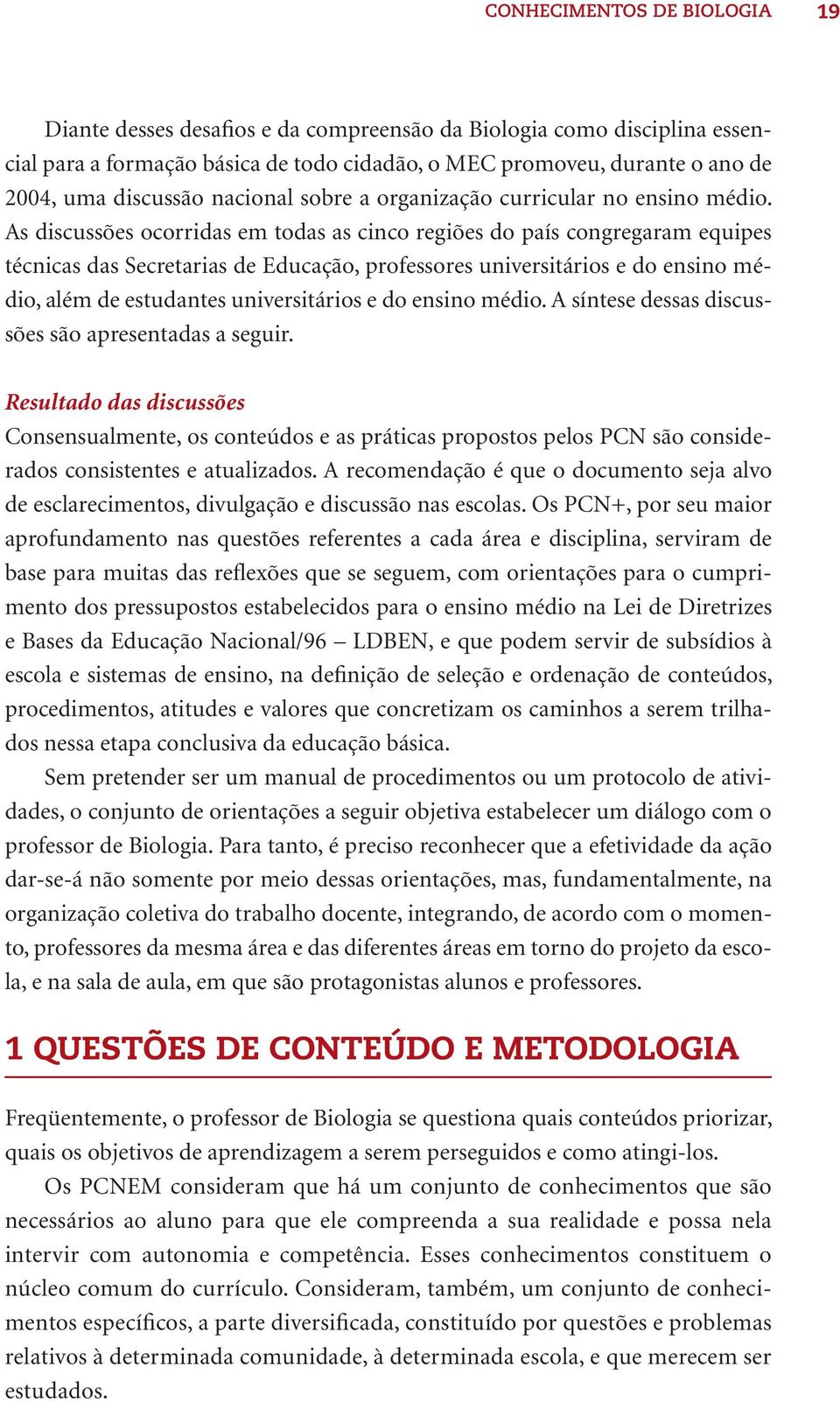 CONHECIMENTOS DE BIOLOGIA 19

Diante desses desafios e da compreensão da Biologia como disciplina essencial para a formação básica de todo cidadão, o MEC promoveu, durante o ano de 2004, uma discussão nacional sobre a organização curricular no ensino médio. As discussões ocorridas em todas as cinco regiões do país congregaram equipes técnicas das Secretarias de Educação, professores universitários e do ensino médio, além de estudantes universitários e do ensino médio. A síntese dessas discussões são apresentadas a seguir.

Resultado das discussões
Consensualmente, os conteúdos e as práticas propostos pelos PCN são considerados consistentes e atualizados. A recomendação é que o documento seja alvo de esclarecimentos, divulgação e discussão nas escolas. Os PCN+, por seu maior aprofundamento nas questões referentes a cada área e disciplina, serviram de base para muitas das reflexões que se seguem, com orientações para o cumprimento dos pressupostos estabelecidos para o ensino médio na Lei de Diretrizes e Bases da Educação Nacional/96 – LDBEN, e que podem servir de subsídios à escola e sistemas de ensino, na definição de seleção e ordenação de conteúdos, procedimentos, atitudes e valores que concretizam os caminhos a serem trilhados nessa etapa conclusiva da educação básica.

Sem pretender ser um manual de procedimentos ou um protocolo de atividades, o conjunto de orientações a seguir objetiva estabelecer um diálogo com o professor de Biologia. Para tanto, é preciso reconhecer que a efetividade da ação dar-se-á não somente por meio dessas orientações, mas, fundamentalmente, na organização coletiva do trabalho docente, integrando, de acordo com o momento, professores da mesma área e das diferentes áreas em torno do projeto da escola, e na sala de aula, em que são protagonistas alunos e professores.

1 QUESTÕES DE CONTEÚDO E METODOLOGIA

Freqüentemente, o professor de Biologia se questiona quais conteúdos priorizar, quais os objetivos de aprendizagem a serem perseguidos e como atingi-los.

Os PCNEM consideram que há um conjunto de conhecimentos que são necessários ao aluno para que ele compreenda a sua realidade e possa nela intervir com autonomia e competência. Esses conhecimentos constituem o núcleo comum do currículo. Consideram, também, um conjunto de conhecimentos específicos, a parte diversificada, constituído por questões e problemas relativos à determinada comunidade, à determinada escola, e que merecem ser estudados.